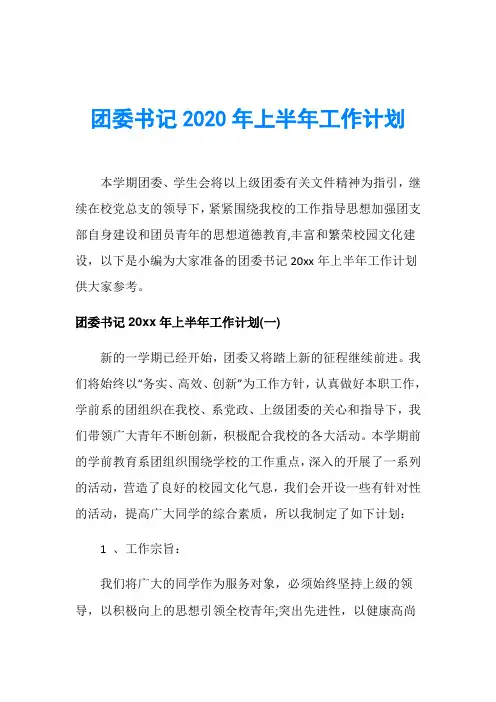 团委书记 2020 年上半年工作计划

本学期团委、学生会将以上级团委有关文件精神为指引，继续在校党总支的领导下，紧紧围绕我校的工作指导思想加强团支部自身建设和团员青年的思想道德教育,丰富和繁荣校园文化建设，以下是小编为大家准备的团委书记 20xx 年上半年工作计划供大家参考。

团委书记 20xx 年上半年工作计划(一)

新的一学期已经开始，团委又将踏上新的征程继续前进。我们将始终以“务实、高效、创新”为工作方针，认真做好本职工作，学前系的团组织在我校、系党政、上级团委的关心和指导下，我们带领广大青年不断创新，积极配合我校的各大活动。本学期前的学前教育系团组织围绕学校的工作重点，深入的开展了一系列的活动，营造了良好的校园文化气息，我们会开设一些有针对性的活动，提高广大同学的综合素质，所以我制定了如下计划：

1 、工作宗旨：

我们将广大的同学作为服务对象，必须始终坚持上级的领导，以积极向上的思想引领全校青年;突出先进性，以健康高尚